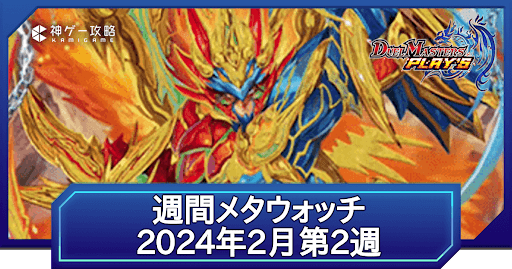 神ゲー攻略
KAMIGAME

DUEL MASTERS PLAY'S

週間メタウォッチ
2024年2月第2週